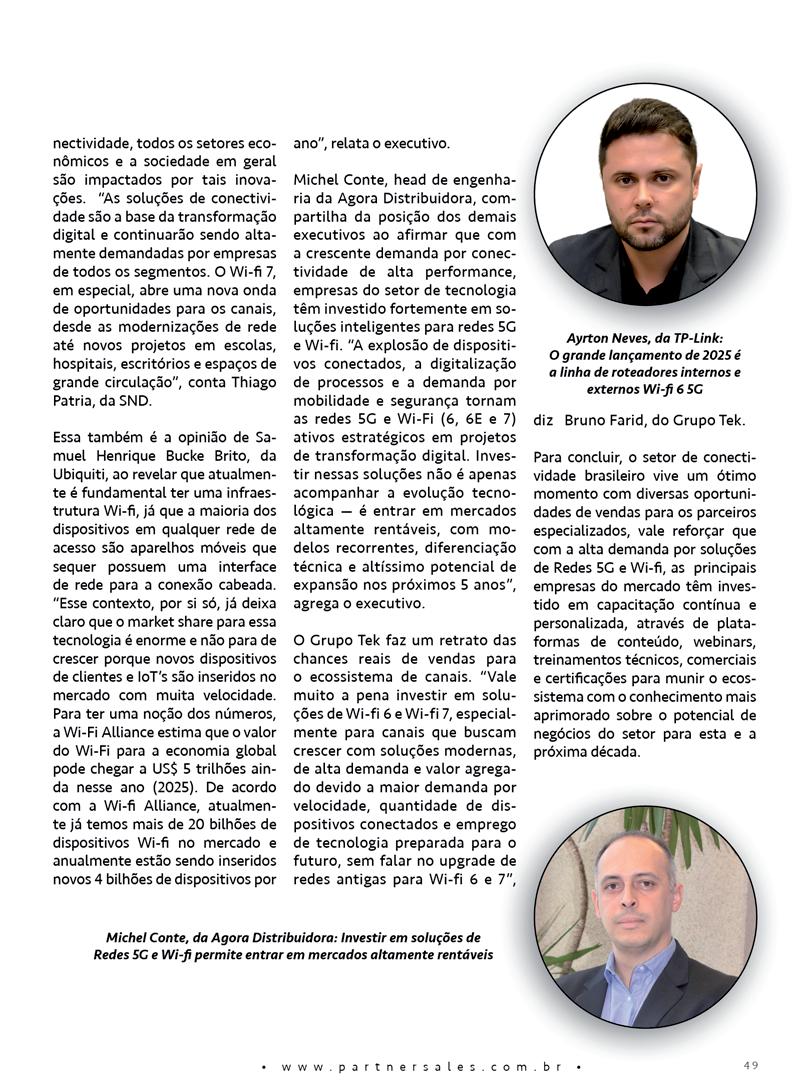 nectividade, todos os setores econômicos e a sociedade em geral são impactados por tais inovações. "As soluções de conectividade são a base da transformação digital e continuarão sendo altamente demandadas por empresas de todos os segmentos. O Wi-fi 7, em especial, abre uma nova onda de oportunidades para os canais, desde as modernizações de rede até novos projetos em escolas, hospitais, escritórios e espaços de grande circulação", conta Thiago Patria, da SND.

Essa também é a opinião de Samuel Henrique Bucke Brito, da Ubiquiti, ao revelar que atualmente é fundamental ter uma infraestrutura Wi-fi, já que a maioria dos dispositivos em qualquer rede de acesso são aparelhos móveis que sequer possuem uma interface de rede para a conexão cabeada. "Esse contexto, por si só, já deixa claro que o market share para essa tecnologia é enorme e não para de crescer porque novos dispositivos de clientes e IoT's são inseridos no mercado com muita velocidade. Para ter uma noção dos números, a Wi-Fi Alliance estima que o valor do Wi-Fi para a economia global pode chegar a US$ 5 trilhões ainda nesse ano (2025). De acordo com a Wi-fi Alliance, atualmente já temos mais de 20 bilhões de dispositivos Wi-fi no mercado e anualmente estão sendo inseridos novos 4 bilhões de dispositivos por ano", relata o executivo.

Michel Conte, head de engenharia da Agora Distribuidora, compartilha da posição dos demais executivos ao afirmar que com a crescente demanda por conectividade de alta performance, empresas do setor de tecnologia têm investido fortemente em soluções inteligentes para redes 5G e Wi-fi. "A explosão de dispositivos conectados, a digitalização de processos e a demanda por mobilidade e segurança tornam as redes 5G e Wi-Fi (6, 6E e 7) ativos estratégicos em projetos de transformação digital. Investir nessas soluções não é apenas acompanhar a evolução tecnológica — é entrar em mercados altamente rentáveis, com modelos recorrentes, diferenciação técnica e altíssimo potencial de expansão nos próximos 5 anos", agrega o executivo.

O Grupo Tek faz um retrato das chances reais de vendas para o ecossistema de canais. "Vale muito a pena investir em soluções de Wi-fi 6 e Wi-fi 7, especialmente para canais que buscam crescer com soluções modernas, de alta demanda e valor agregado devido a maior demanda por velocidade, quantidade de dispositivos conectados e emprego de tecnologia preparada para o futuro, sem falar no upgrade de redes antigas para Wi-fi 6 e 7",

Ayrton Neves, da TP-Link: O grande lançamento de 2025 é a linha de roteadores internos e externos Wi-fi 6 5G

diz Bruno Farid, do Grupo Tek.

Para concluir, o setor de conectividade brasileiro vive um ótimo momento com diversas oportunidades de vendas para os parceiros especializados, vale reforçar que com a alta demanda por soluções de Redes 5G e Wi-fi, as principais empresas do mercado têm investido em capacitação contínua e personalizada, através de plataformas de conteúdo, webinars, treinamentos técnicos, comerciais e certificações para munir o ecossistema com o conhecimento mais aprimorado sobre o potencial de negócios do setor para esta e a próxima década.

Michel Conte, da Agora Distribuidora: Investir em soluções de Redes 5G e Wi-fi permite entrar em mercados altamente rentáveis

• www.partnersales.com.br •

49